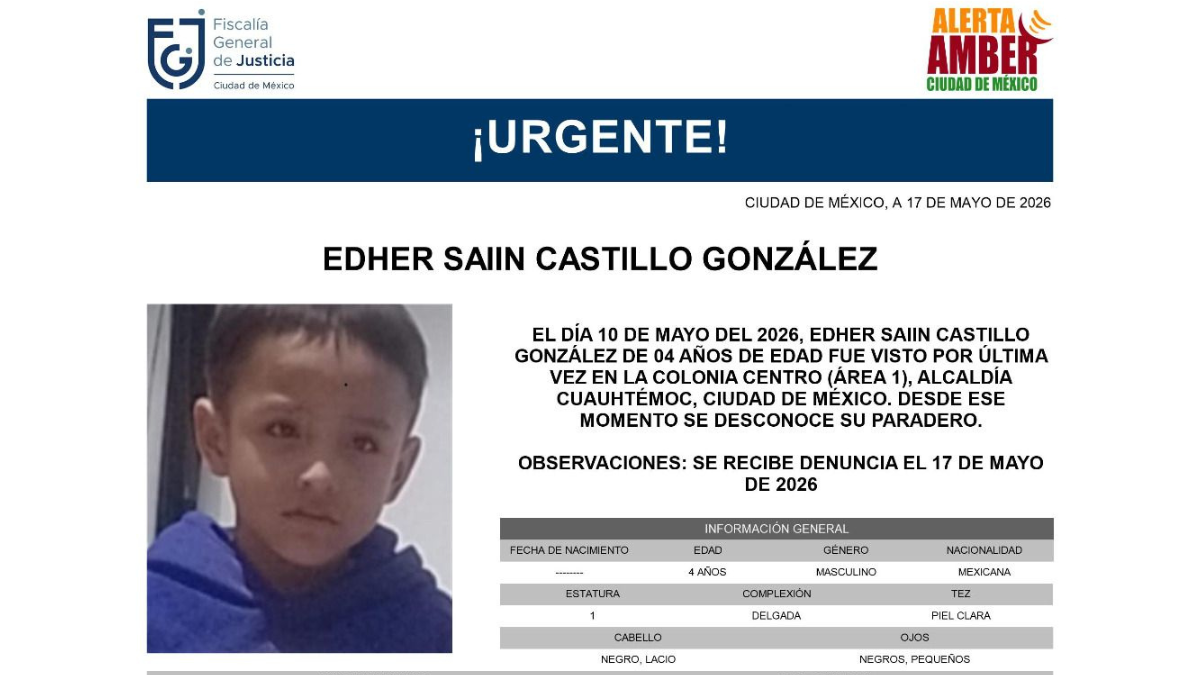 FGJ Fiscalía General de Justicia Ciudad de México

ALERTA AMBER CIUDAD DE MÉXICO

¡URGENTE!

CIUDAD DE MÉXICO, A 17 DE MAYO DE 2026

EDHER SAIIN CASTILLO GONZÁLEZ

EL DÍA 10 DE MAYO DEL 2026, EDHER SAIIN CASTILLO GONZÁLEZ DE 04 AÑOS DE EDAD FUE VISTO POR ÚLTIMA VEZ EN LA COLONIA CENTRO (ÁREA 1), ALCALDÍA CUAUHTÉMOC, CIUDAD DE MÉXICO. DESDE ESE MOMENTO SE DESCONOCE SU PARADERO.

OBSERVACIONES: SE RECIBE DENUNCIA EL 17 DE MAYO DE 2026

INFORMACIÓN GENERAL

| FECHA DE NACIMIENTO | EDAD | GÉNERO | NACIONALIDAD |
|---|---|---|---|
| -------- | 4 AÑOS | MASCULINO | MEXICANA |

| ESTATURA | COMPLEXIÓN | TEZ |
|---|---|---|
| 1 | DELGADA | PIEL CLARA |

| CABELLO | OJOS |
|---|---|
| NEGRO, LACIO | NEGROS, PEQUEÑOS |